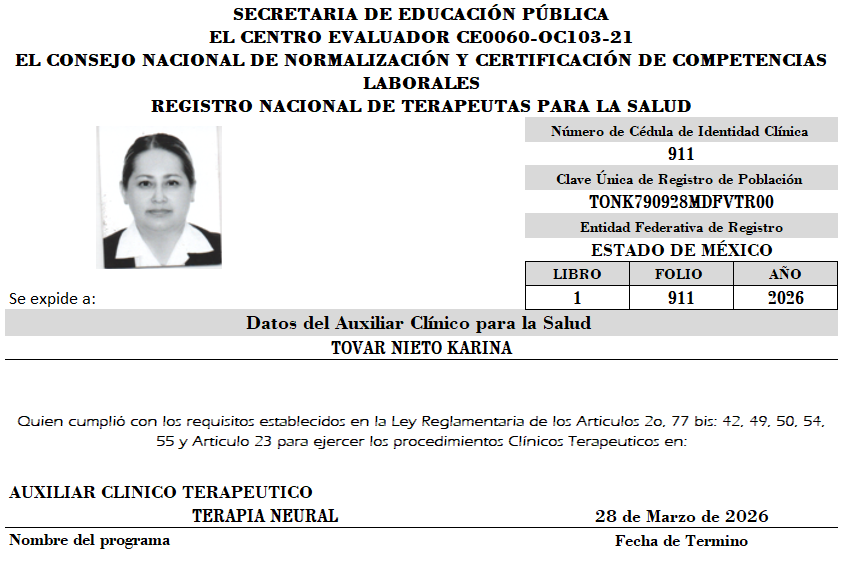 SECRETARIA DE EDUCACIÓN PÚBLICA
EL CENTRO EVALUADOR CE0060-OC103-21
EL CONSEJO NACIONAL DE NORMALIZACIÓN Y CERTIFICACIÓN DE COMPETENCIAS LABORALES
REGISTRO NACIONAL DE TERAPEUTAS PARA LA SALUD

Número de Cédula de Identidad Clínica
911
Clave Única de Registro de Población
TONK790928MDFVTR00
Entidad Federativa de Registro
ESTADO DE MÉXICO

| LIBRO | FOLIO | AÑO |
|---|---|---|
| 1 | 911 | 2026 |

Se expide a:

Datos del Auxiliar Clínico para la Salud
TOVAR NIETO KARINA

Quien cumplió con los requisitos establecidos en la Ley Reglamentaria de los Articulos 2o, 77 bis: 42, 49, 50, 54, 55 y Articulo 23 para ejercer los procedimientos Clínicos Terapeuticos en:

AUXILIAR CLINICO TERAPEUTICO
TERAPIA NEURAL
28 de Marzo de 2026
Nombre del programa
Fecha de Termino